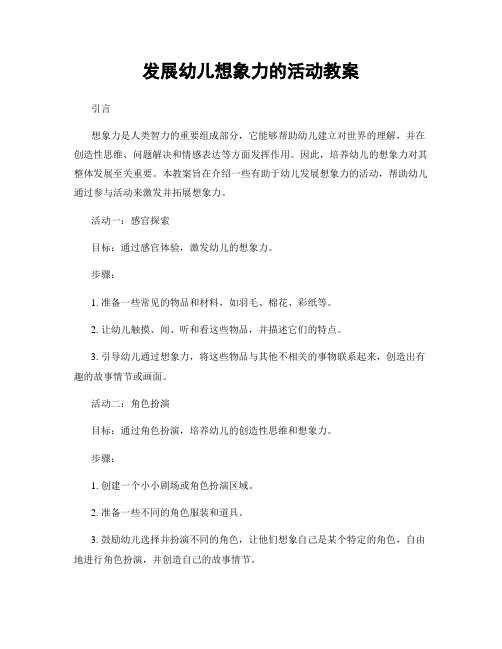 发展幼儿想象力的活动教案

引言

想象力是人类智力的重要组成部分，它能够帮助幼儿建立对世界的理解，并在创造性思维、问题解决和情感表达等方面发挥作用。因此，培养幼儿的想象力对其整体发展至关重要。本教案旨在介绍一些有助于幼儿发展想象力的活动，帮助幼儿通过参与活动来激发并拓展想象力。

活动一：感官探索

目标：通过感官体验，激发幼儿的想象力。

步骤：

1. 准备一些常见的物品和材料，如羽毛、棉花、彩纸等。

2. 让幼儿触摸、闻、听和看这些物品，并描述它们的特点。

3. 引导幼儿通过想象力，将这些物品与其他不相关的事物联系起来，创造出有趣的故事情节或画面。

活动二：角色扮演

目标：通过角色扮演，培养幼儿的创造性思维和想象力。

步骤：

1. 创建一个小小剧场或角色扮演区域。

2. 准备一些不同的角色服装和道具。

3. 鼓励幼儿选择并扮演不同的角色，让他们想象自己是某个特定的角色，自由地进行角色扮演，并创造自己的故事情节。